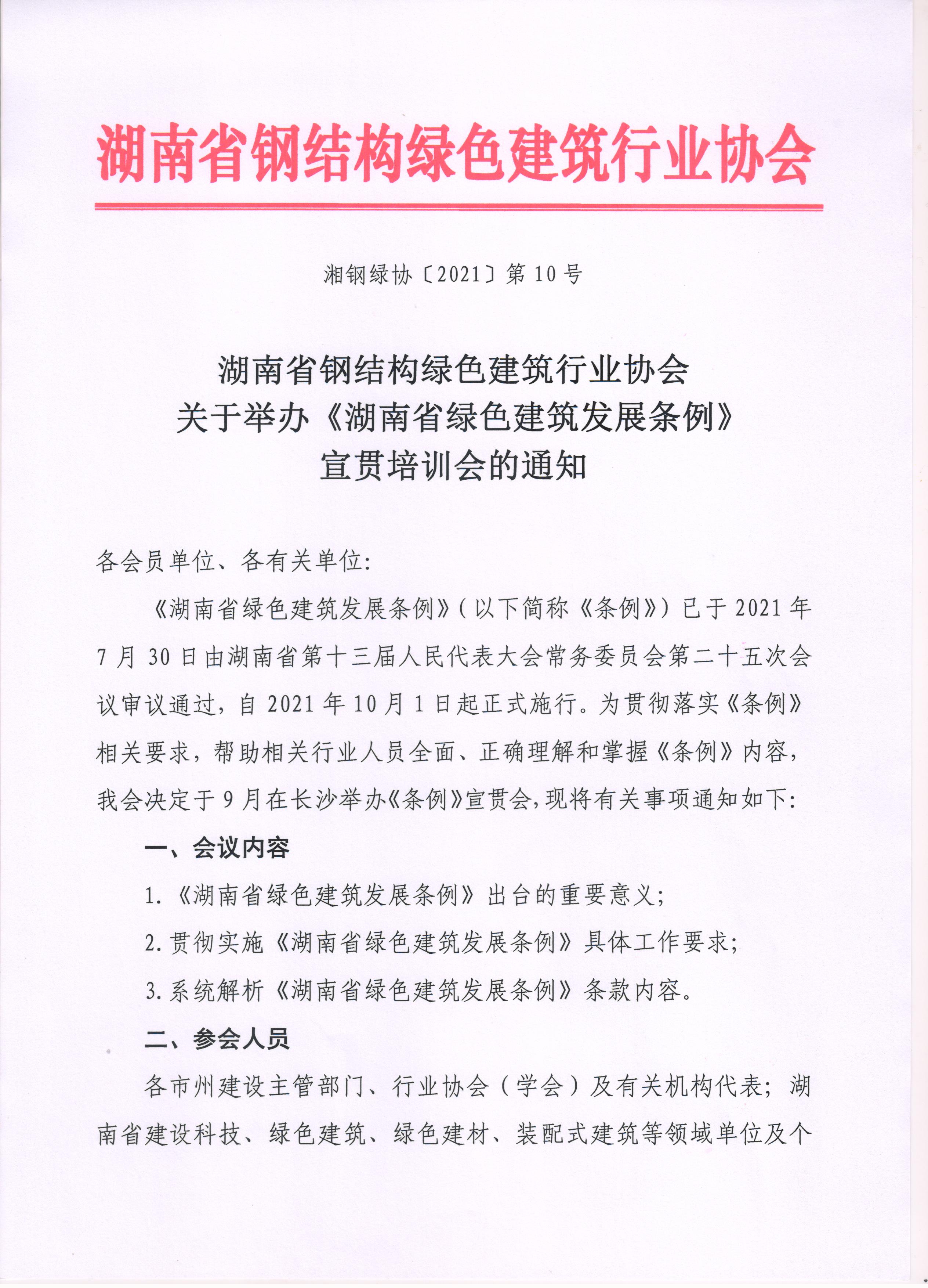 湖南省钢结构绿色建筑行业协会

湘钢绿协〔2021〕第 10 号

湖南省钢结构绿色建筑行业协会
关于举办《湖南省绿色建筑发展条例》
宣贯培训会的通知

各会员单位、各有关单位:

《湖南省绿色建筑发展条例》(以下简称《条例》)已于 2021 年 7 月 30 日由湖南省第十三届人民代表大会常务委员会第二十五次会议审议通过，自 2021 年 10 月 1 日起正式施行。为贯彻落实《条例》相关要求，帮助相关行业人员全面、正确理解和掌握《条例》内容，我会决定于 9 月在长沙举办《条例》宣贯会,现将有关事项通知如下:

一、会议内容

1.《湖南省绿色建筑发展条例》出台的重要意义;

2.贯彻实施《湖南省绿色建筑发展条例》具体工作要求;

3.系统解析《湖南省绿色建筑发展条例》条款内容。

二、参会人员

各市州建设主管部门、行业协会(学会)及有关机构代表;湖南省建设科技、绿色建筑、绿色建材、装配式建筑等领域单位及个